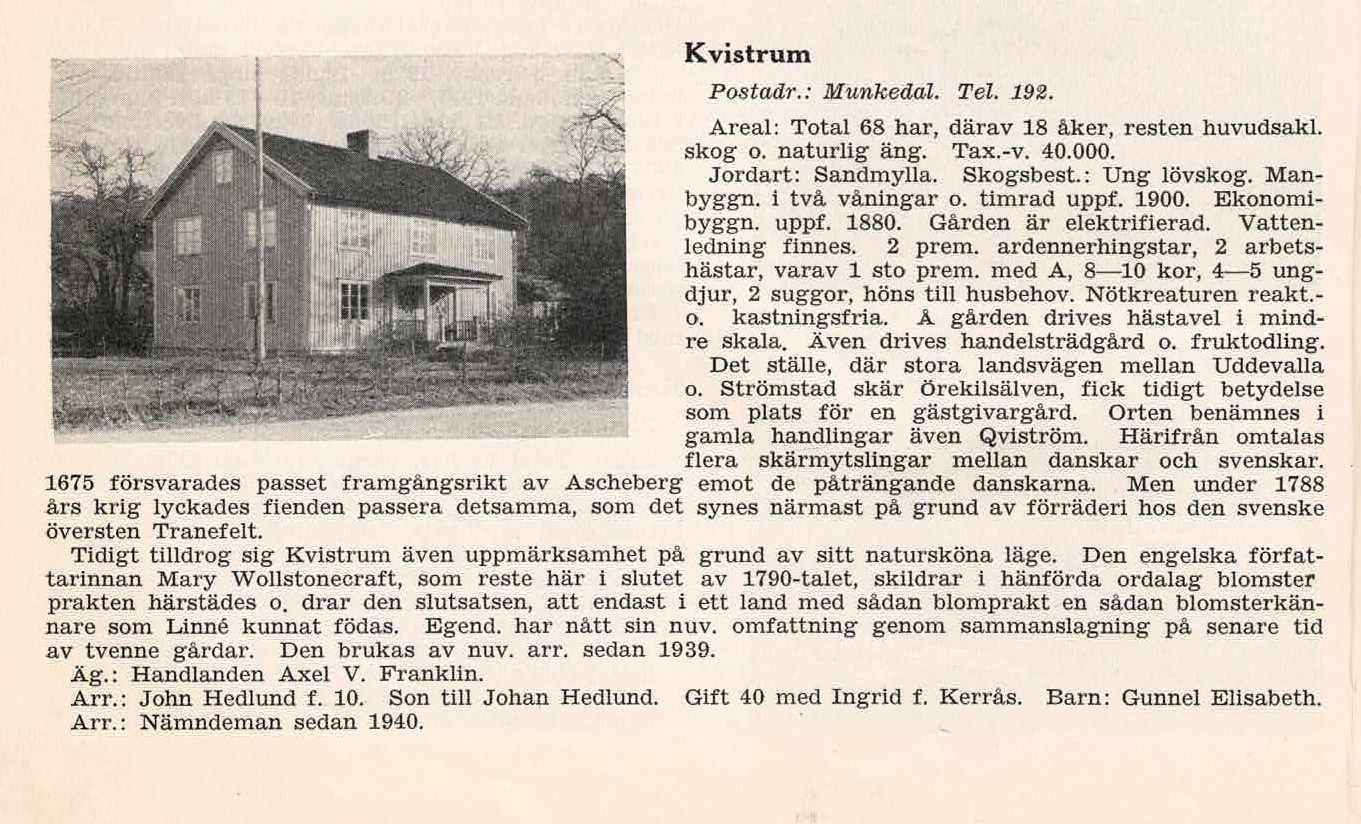 Kvistrum

Postadr.: Munkedal. Tel. 192.

Areal: Total 68 har, därav 18 åker, resten huvudsakl. skog o. naturlig äng. Tax.-v. 40.000.

Jordart: Sandmylla. Skogsbest.: Ung lövskog. Manbyggn. i två våningar o. timrad uppf. 1900. Ekonomibyggn. uppf. 1880. Gården är elektrifierad. Vattenledning finnes. 2 prem. ardennerhingstar, 2 arbetshästar, varav 1 sto prem. med A, 8—10 kor, 4—5 ungdjur, 2 suggor, höns till husbehov. Nötkreaturen reakt.- o. kastningsfria. Å gården drives hästavel i mindre skala. Även drives handelsträdgård o. fruktodling.

Det ställe, där stora landsvägen mellan Uddevalla o. Strömstad skär Örekilsälven, fick tidigt betydelse som plats för en gästgivargård. Orten benämnes i gamla handlingar även Qviström. Härifrån omtalas flera skärmytslingar mellan danskar och svenskar. 1675 försvarades passet framgångsrikt av Ascheberg emot de påträngande danskarna. Men under 1788 års krig lyckades fienden passera detsamma, som det synes närmast på grund av förräderi hos den svenske översten Tranefelt.

Tidigt tilldrog sig Kvistrum även uppmärksamhet på grund av sitt natursköna läge. Den engelska författarinnan Mary Wollstonecraft, som reste här i slutet av 1790-talet, skildrar i hänförda ordalag blomsterprakten härstädes o. drar den slutsatsen, att endast i ett land med sådan blomprakt en sådan blomsterkännare som Linné kunnat födas. Egend. har nått sin nuv. omfattning genom sammanslagning på senare tid av tvenne gårdar. Den brukas av nuv. arr. sedan 1939.

Äg.: Handlanden Axel V. Franklin.

Arr.: John Hedlund f. 10. Son till Johan Hedlund. Gift 40 med Ingrid f. Kerrås. Barn: Gunnel Elisabeth.

Arr.: Nämndeman sedan 1940.